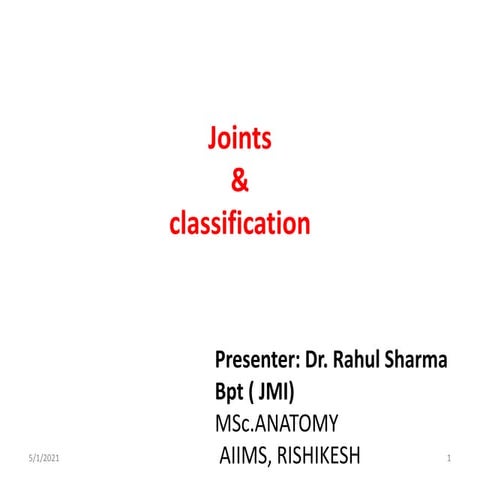 Joints
&
classification

Presenter: Dr. Rahul Sharma
Bpt ( JMI)
MSc.ANATOMY
AIIMS, RISHIKESH

5/1/2021

1